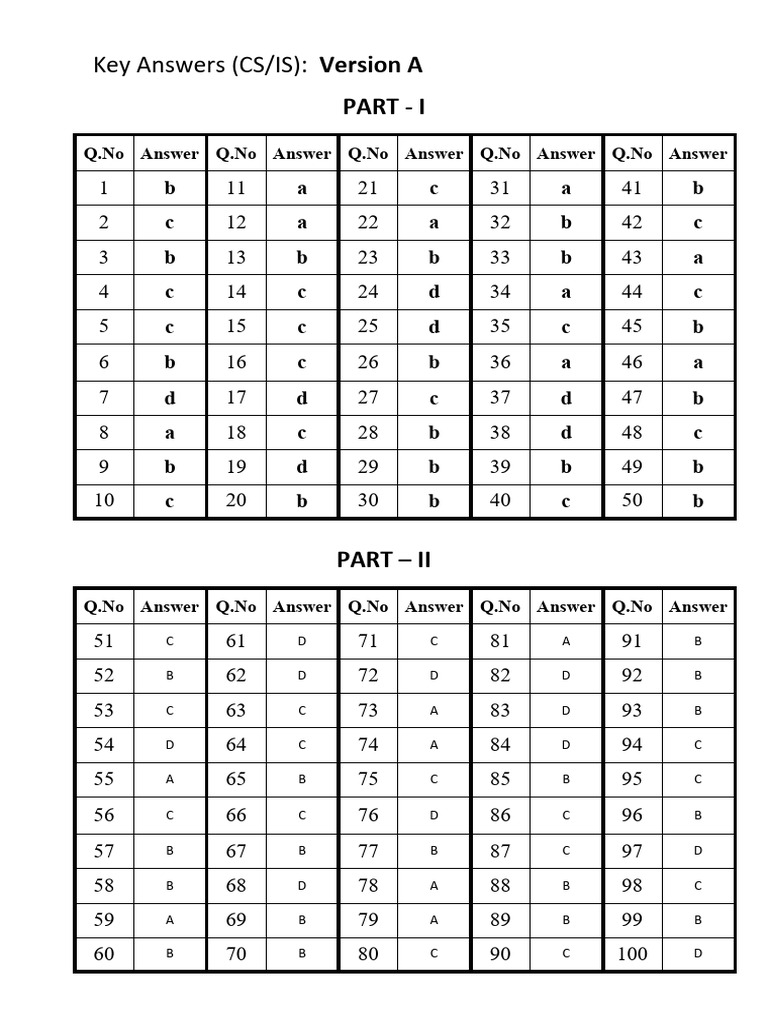 Key Answers (CS/IS): Version A

PART - I

| Q.No | Answer | Q.No | Answer | Q.No | Answer | Q.No | Answer | Q.No | Answer |
|---|---|---|---|---|---|---|---|---|---|
| 1 | b | 11 | a | 21 | c | 31 | a | 41 | b |
| 2 | c | 12 | a | 22 | a | 32 | b | 42 | c |
| 3 | b | 13 | b | 23 | b | 33 | b | 43 | a |
| 4 | c | 14 | c | 24 | d | 34 | a | 44 | c |
| 5 | c | 15 | c | 25 | d | 35 | c | 45 | b |
| 6 | b | 16 | c | 26 | b | 36 | a | 46 | a |
| 7 | d | 17 | d | 27 | c | 37 | d | 47 | b |
| 8 | a | 18 | c | 28 | b | 38 | d | 48 | c |
| 9 | b | 19 | d | 29 | b | 39 | b | 49 | b |
| 10 | c | 20 | b | 30 | b | 40 | c | 50 | b |

PART – II

| Q.No | Answer | Q.No | Answer | Q.No | Answer | Q.No | Answer | Q.No | Answer |
|---|---|---|---|---|---|---|---|---|---|
| 51 | C | 61 | D | 71 | C | 81 | A | 91 | B |
| 52 | B | 62 | D | 72 | D | 82 | D | 92 | B |
| 53 | C | 63 | C | 73 | A | 83 | D | 93 | B |
| 54 | D | 64 | C | 74 | A | 84 | D | 94 | C |
| 55 | A | 65 | B | 75 | C | 85 | B | 95 | C |
| 56 | C | 66 | C | 76 | D | 86 | C | 96 | B |
| 57 | B | 67 | B | 77 | B | 87 | C | 97 | D |
| 58 | B | 68 | D | 78 | A | 88 | B | 98 | C |
| 59 | A | 69 | B | 79 | A | 89 | B | 99 | B |
| 60 | B | 70 | B | 80 | C | 90 | C | 100 | D |